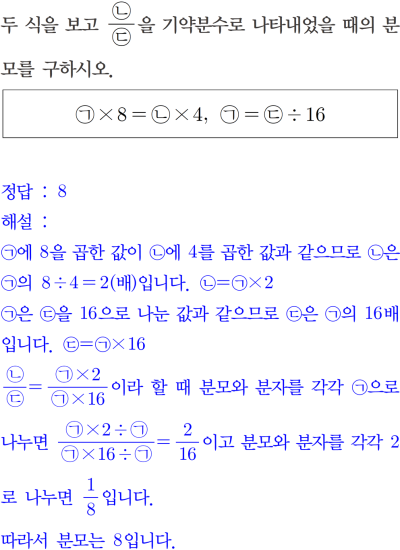 두 식을 보고 $\frac{ㄴ}{ㄷ}$을 기약분수로 나타내었을 때의 분모를 구하시오.

$ㄱ \times 8 = ㄴ \times 4$, $ㄱ = ㄷ \div 16$

정답 : 8
해설 :
ㄱ에 8을 곱한 값이 ㄴ에 4를 곱한 값과 같으므로 ㄴ은 ㄱ의 $8 \div 4 = 2$(배)입니다. $ㄴ = ㄱ \times 2$
ㄱ은 ㄷ을 16으로 나눈 값과 같으므로 ㄷ은 ㄱ의 16배입니다. $ㄷ = ㄱ \times 16$
$\frac{ㄴ}{ㄷ} = \frac{ㄱ \times 2}{ㄱ \times 16}$이라 할 때 분모와 분자를 각각 ㄱ으로 나누면 $\frac{ㄱ \times 2 \div ㄱ}{ㄱ \times 16 \div ㄱ} = \frac{2}{16}$이고 분모와 분자를 각각 2로 나누면 $\frac{1}{8}$입니다.
따라서 분모는 8입니다.